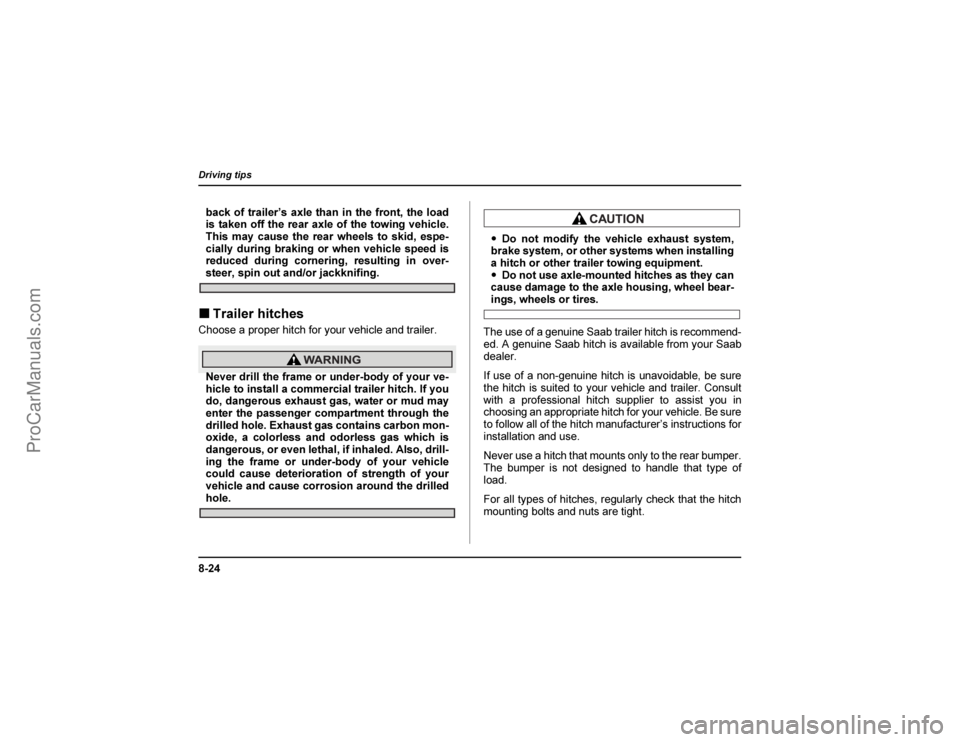 ProCarManuals.com

Driving tips

back of trailer's axle than in the front, the load is taken off the rear axle of the towing vehicle. This may cause the rear wheels to skid, especially during braking or when vehicle speed is reduced during cornering, resulting in oversteer, spin out and/or jackknifing.

■ Trailer hitches

Choose a proper hitch for your vehicle and trailer.

WARNING

Never drill the frame or under-body of your vehicle to install a commercial trailer hitch. If you do, dangerous exhaust gas, water or mud may enter the passenger compartment through the drilled hole. Exhaust gas contains carbon monoxide, a colorless and odorless gas which is dangerous, or even lethal, if inhaled. Also, drilling the frame or under-body of your vehicle could cause deterioration of strength of your vehicle and cause corrosion around the drilled hole.

CAUTION

• Do not modify the vehicle exhaust system, brake system, or other systems when installing a hitch or other trailer towing equipment.
• Do not use axle-mounted hitches as they can cause damage to the axle housing, wheel bearings, wheels or tires.

The use of a genuine Saab trailer hitch is recommended. A genuine Saab hitch is available from your Saab dealer.

If use of a non-genuine hitch is unavoidable, be sure the hitch is suited to your vehicle and trailer. Consult with a professional hitch supplier to assist you in choosing an appropriate hitch for your vehicle. Be sure to follow all of the hitch manufacturer's instructions for installation and use.

Never use a hitch that mounts only to the rear bumper. The bumper is not designed to handle that type of load.

For all types of hitches, regularly check that the hitch mounting bolts and nuts are tight.

8-24

carmanualsonline.info